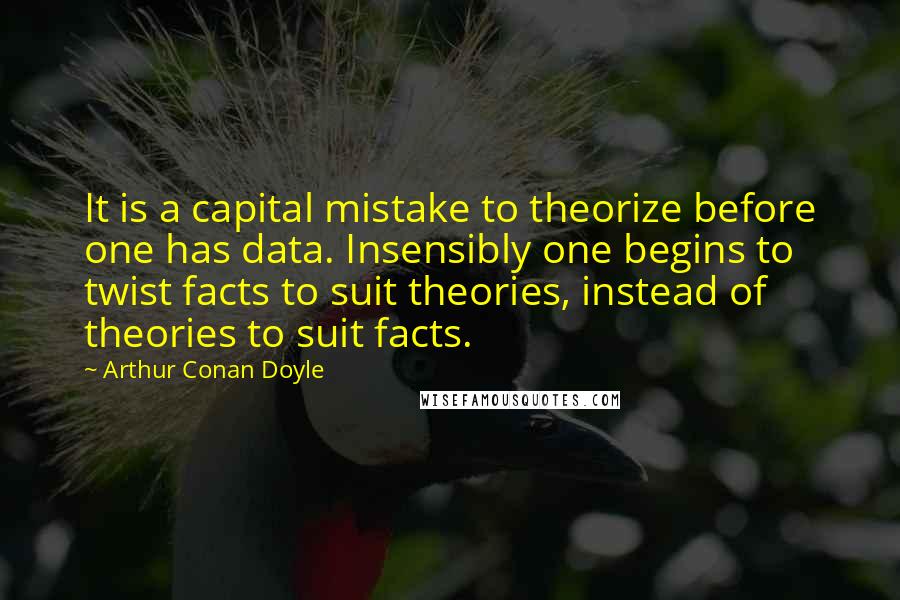 It is a capital mistake to theorize before one has data. Insensibly one begins to twist facts to suit theories, instead of theories to suit facts.

~ Arthur Conan Doyle

WISEFAMOUSQUOTES.COM